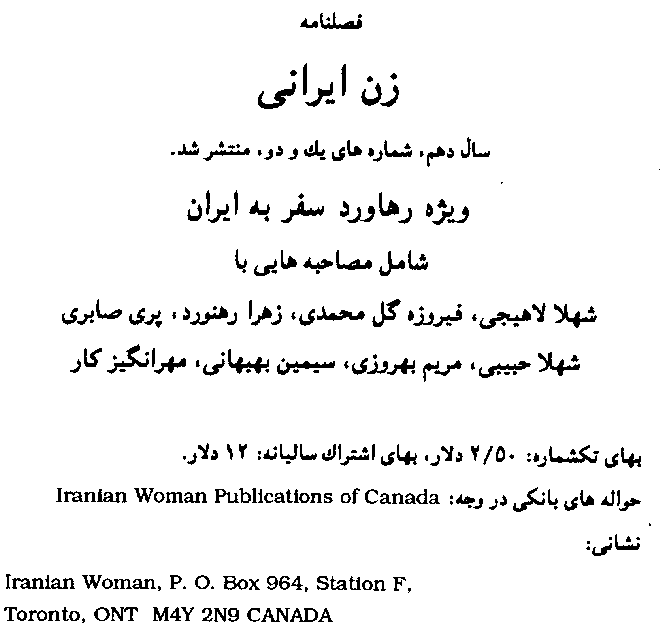 فصلنامه

زن ایرانی

سال دهم، شماره های یك و دو، منتشر شد.

ویژه رهاورد سفر به ایران

شامل مصاحبه هایی با

شهلا لاهیجی، فیروزه گل محمدی، زهرا رهنورد، پری صابری

شهلا حبیبی، مریم بهروزی، سیمین بهبهانی، مهرانگیز کار

بهای تکشماره: ۲/۵۰ دلار، بهای اشتراك سالیانه: ۱۲ دلار.

حواله های بانکی در وجه: Iranian Woman Publications of Canada

نشانی:

Iranian Woman, P. O. Box 964, Station F,
Toronto, ONT M4Y 2N9 CANADA